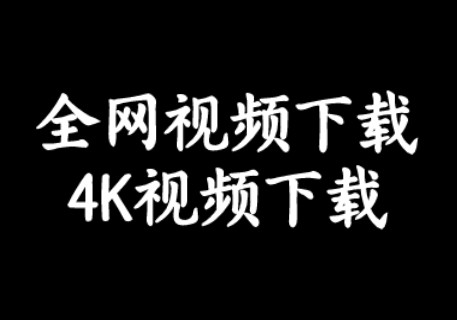 全网视频下载
4K视频下载